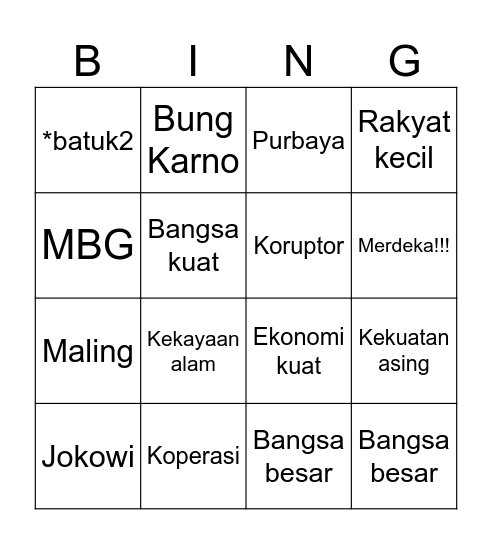 | B | I | N | G |
|---|---|---|---|
| *batuk2 | Bung Karno | Purbaya | Rakyat kecil |
| MBG | Bangsa kuat | Koruptor | Merdeka!!! |
| Maling | Kekayaan alam | Ekonomi kuat | Kekuatan asing |
| Jokowi | Koperasi | Bangsa besar | Bangsa besar |